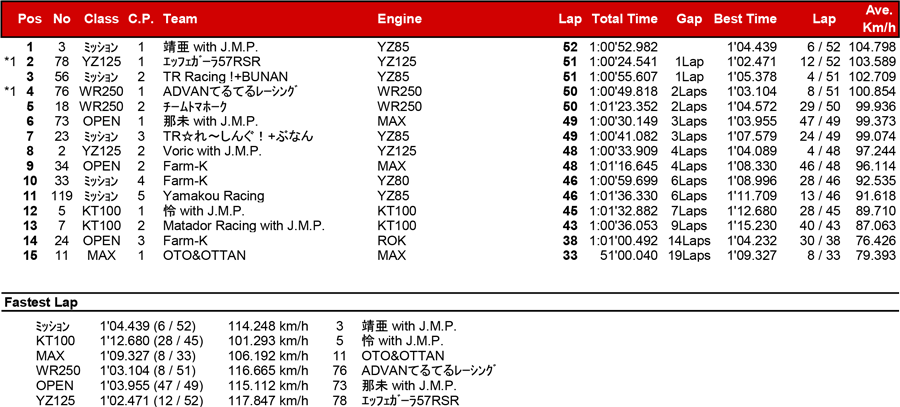 | Pos | No | Class | C.P. | Team | Engine | Lap | Total Time | Gap | Best Time | Lap | Ave. Km/h |
|---|---|---|---|---|---|---|---|---|---|---|---|
| 1 | 3 | ﾐｯｼｮﾝ | 1 | 靖亜 with J.M.P. | YZ85 | 52 | 1:00'52.982 | | 1'04.439 | 6 / 52 | 104.798 |
| *1 2 | 78 | YZ125 | 1 | ｴｯﾌｪｶﾞｰﾗ57RSR | YZ125 | 51 | 1:00'24.541 | 1Lap | 1'02.471 | 12 / 52 | 103.589 |
| 3 | 56 | ﾐｯｼｮﾝ | 2 | TR Racing !+BUNAN | YZ85 | 51 | 1:00'55.607 | 1Lap | 1'05.378 | 4 / 51 | 102.709 |
| *1 4 | 76 | WR250 | 1 | ADVANてるてるﾚｰｼﾝｸﾞ | WR250 | 50 | 1:00'49.818 | 2Laps | 1'03.104 | 8 / 51 | 100.854 |
| 5 | 18 | WR250 | 2 | ﾁｰﾑﾄﾏﾎｰｸ | WR250 | 50 | 1:01'23.352 | 2Laps | 1'04.572 | 29 / 50 | 99.936 |
| 6 | 73 | OPEN | 1 | 那未 with J.M.P. | MAX | 49 | 1:00'30.149 | 3Laps | 1'03.955 | 47 / 49 | 99.373 |
| 7 | 23 | ﾐｯｼｮﾝ | 3 | TR☆れ～しんぐ！+ぶなん | YZ85 | 49 | 1:00'41.082 | 3Laps | 1'07.579 | 24 / 49 | 99.074 |
| 8 | 2 | YZ125 | 2 | Voric with J.M.P. | YZ125 | 48 | 1:00'33.909 | 4Laps | 1'04.089 | 4 / 48 | 97.244 |
| 9 | 34 | OPEN | 2 | Farm-K | MAX | 48 | 1:01'16.645 | 4Laps | 1'08.330 | 46 / 48 | 96.114 |
| 10 | 33 | ﾐｯｼｮﾝ | 4 | Farm-K | YZ80 | 46 | 1:00'59.699 | 6Laps | 1'08.996 | 28 / 46 | 92.535 |
| 11 | 119 | ﾐｯｼｮﾝ | 5 | Yamakou Racing | YZ85 | 46 | 1:01'36.330 | 6Laps | 1'11.709 | 13 / 46 | 91.618 |
| 12 | 5 | KT100 | 1 | 怜 with J.M.P. | KT100 | 45 | 1:01'32.882 | 7Laps | 1'12.680 | 28 / 45 | 89.710 |
| 13 | 7 | KT100 | 2 | Matador Racing with J.M.P. | KT100 | 43 | 1:00'36.053 | 9Laps | 1'15.230 | 40 / 43 | 87.063 |
| 14 | 24 | OPEN | 3 | Farm-K | ROK | 38 | 1:01'00.492 | 14Laps | 1'04.232 | 30 / 38 | 76.426 |
| 15 | 11 | MAX | 1 | OTO&OTTAN | MAX | 33 | 51'00.040 | 19Laps | 1'09.327 | 8 / 33 | 79.393 |

Fastest Lap

| | | | | |
|---|---|---|---|---|
| ﾐｯｼｮﾝ | 1'04.439 (6 / 52) | 114.248 km/h | 3 | 靖亜 with J.M.P. |
| KT100 | 1'12.680 (28 / 45) | 101.293 km/h | 5 | 怜 with J.M.P. |
| MAX | 1'09.327 (8 / 33) | 106.192 km/h | 11 | OTO&OTTAN |
| WR250 | 1'03.104 (8 / 51) | 116.665 km/h | 76 | ADVANてるてるﾚｰｼﾝｸﾞ |
| OPEN | 1'03.955 (47 / 49) | 115.112 km/h | 73 | 那未 with J.M.P. |
| YZ125 | 1'02.471 (12 / 52) | 117.847 km/h | 78 | ｴｯﾌｪｶﾞｰﾗ57RSR |